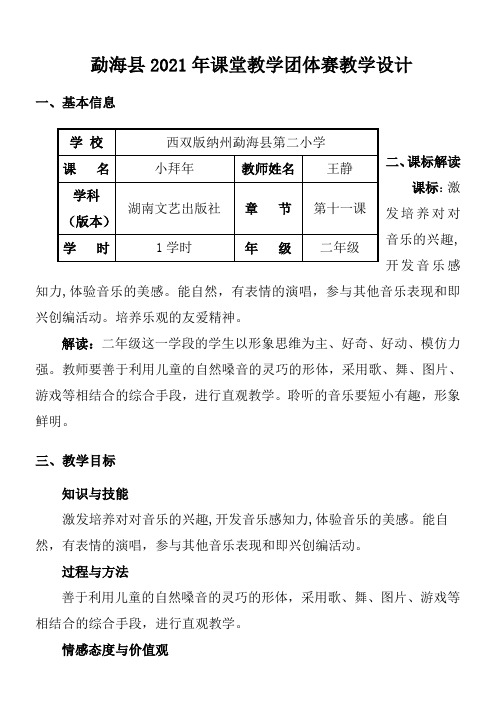 勐海县 2021 年课堂教学团体赛教学设计

一、基本信息

| 学 校 | 西双版纳州勐海县第二小学 | | |
|---|---|---|---|
| 课 名 | 小拜年 | 教师姓名 | 王静 |
| 学科（版本） | 湖南文艺出版社 | 章 节 | 第十一课 |
| 学 时 | 1 学时 | 年 级 | 二年级 |

二、课标解读

课标：激发培养对对音乐的兴趣，开发音乐感知力，体验音乐的美感。能自然，有表情的演唱，参与其他音乐表现和即兴创编活动。培养乐观的友爱精神。

解读：二年级这一学段的学生以形象思维为主、好奇、好动、模仿力强。教师要善于利用儿童的自然嗓音的灵巧的形体，采用歌、舞、图片、游戏等相结合的综合手段，进行直观教学。聆听的音乐要短小有趣，形象鲜明。

三、教学目标

知识与技能

激发培养对对音乐的兴趣，开发音乐感知力，体验音乐的美感。能自然，有表情的演唱，参与其他音乐表现和即兴创编活动。

过程与方法

善于利用儿童的自然嗓音的灵巧的形体，采用歌、舞、图片、游戏等相结合的综合手段，进行直观教学。

情感态度与价值观